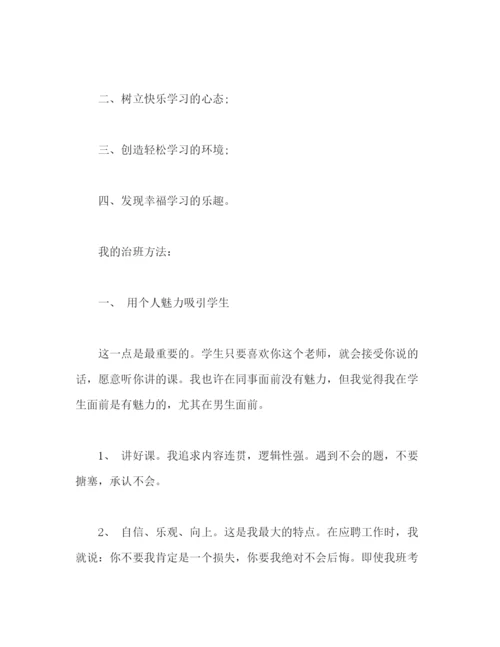 二、树立快乐学习的心态；

三、创造轻松学习的环境；

四、发现幸福学习的乐趣。

我的治班方法：

一、 用个人魅力吸引学生

这一点是最重要的。学生只要喜欢你这个老师，就会接受你说的话，愿意听你讲的课。我也许在同事面前没有魅力，但我觉得我在学生面前是有魅力的，尤其在男生面前。

1、 讲好课。我追求内容连贯，逻辑性强。遇到不会的题，不要搪塞，承认不会。

2、 自信、乐观、向上。这是我最大的特点。在应聘工作时，我就说：你不要我肯定是一个损失，你要我绝对不会后悔。即使我班考